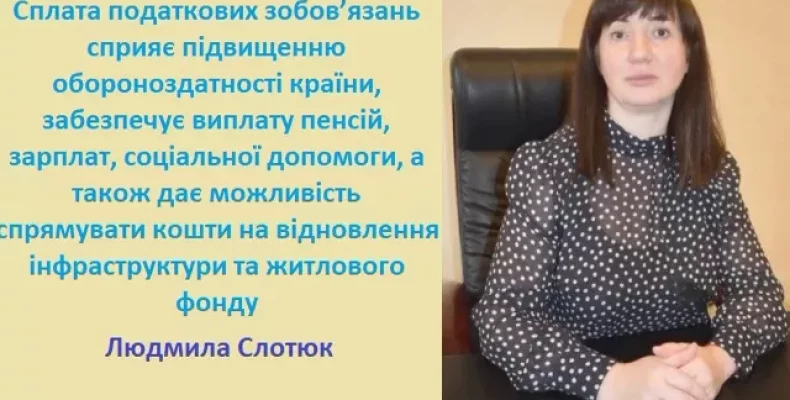 Сплата податкових зобов'язань сприяє підвищенню обороноздатності країни, забезпечує виплату пенсій, зарплат, соціальної допомоги, а також дає можливість спрямувати кошти на відновлення інфраструктури та житлового фонду

Людмила Слотюк